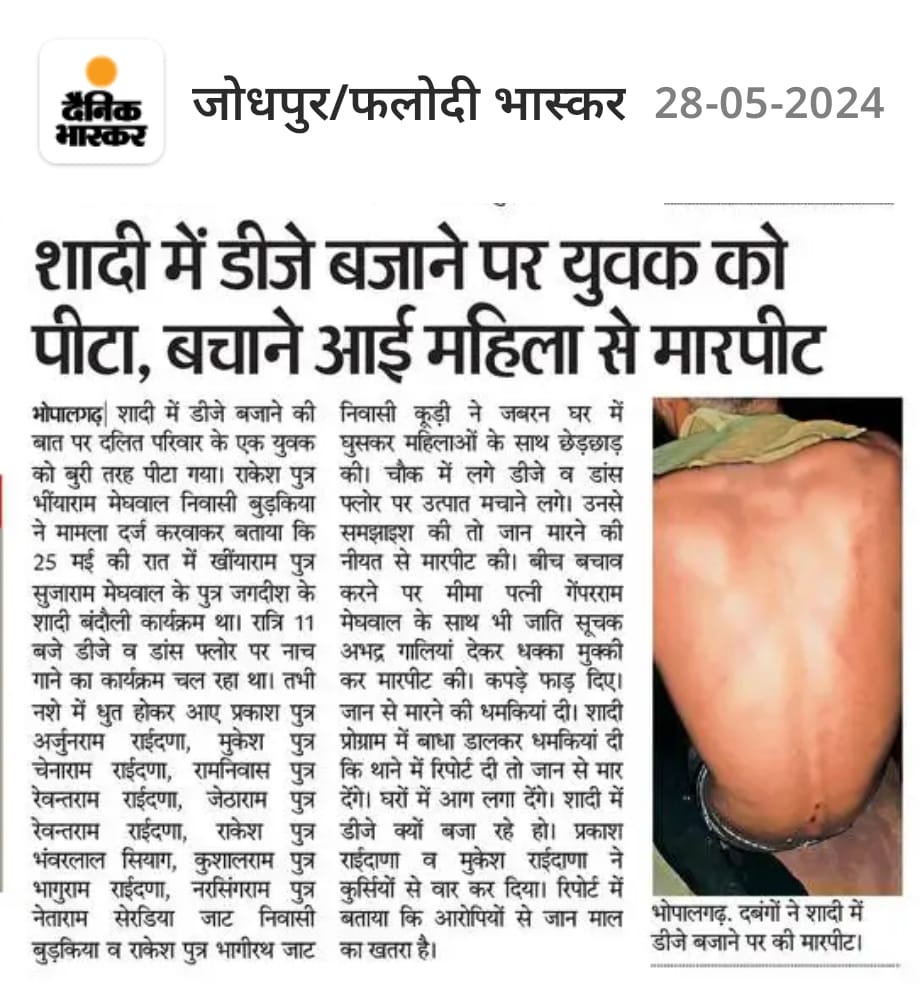 दैनिक भास्कर

जोधपुर/फलोदी भास्कर 28-05-2024

शादी में डीजे बजाने पर युवक को पीटा, बचाने आई महिला से मारपीट

भोपालगढ़| शादी में डीजे बजाने की बात पर दलित परिवार के एक युवक को बुरी तरह पीटा गया। राकेश पुत्र भींयाराम मेघवाल निवासी बुड़किया ने मामला दर्ज करवाकर बताया कि 25 मई की रात में खींयाराम पुत्र सुजाराम मेघवाल के पुत्र जगदीश के शादी बंदौली कार्यक्रम था। रात्रि 11 बजे डीजे व डांस फ्लोर पर नाच गाने का कार्यक्रम चल रहा था। तभी नशे में धुत होकर आए प्रकाश पुत्र अर्जुनराम राईदणा, मुकेश पुत्र चेनाराम राईदणा, रामनिवास पुत्र रेवन्तराम राईदणा, जेठाराम पुत्र रेवन्तराम राईदणा, राकेश पुत्र भंवरलाल सियाग, कुशालराम पुत्र भागुराम राईदणा, नरसिंगराम पुत्र नेताराम सेरडिया जाट निवासी बुड़किया व राकेश पुत्र भागीरथ जाट निवासी कूड़ी ने जबरन घर में घुसकर महिलाओं के साथ छेड़छाड़ की। चौक में लगे डीजे व डांस फ्लोर पर उत्पात मचाने लगे। उनसे समझाइश की तो जान मारने की नीयत से मारपीट की। बीच बचाव करने पर मीमा पत्नी गेंपरराम मेघवाल के साथ भी जाति सूचक अभद्र गालियां देकर धक्का मुक्की कर मारपीट की। कपड़े फाड़ दिए। जान से मारने की धमकियां दी। शादी प्रोग्राम में बाधा डालकर धमकियां दी कि थाने में रिपोर्ट दी तो जान से मार देंगे। घरों में आग लगा देंगे। शादी में डीजे क्यों बजा रहे हो। प्रकाश राईदाणा व मुकेश राईदाणा ने कुर्सियों से वार कर दिया। रिपोर्ट में बताया कि आरोपियों से जान माल का खतरा है।

भोपालगढ़. दबंगों ने शादी में डीजे बजाने पर की मारपीट।